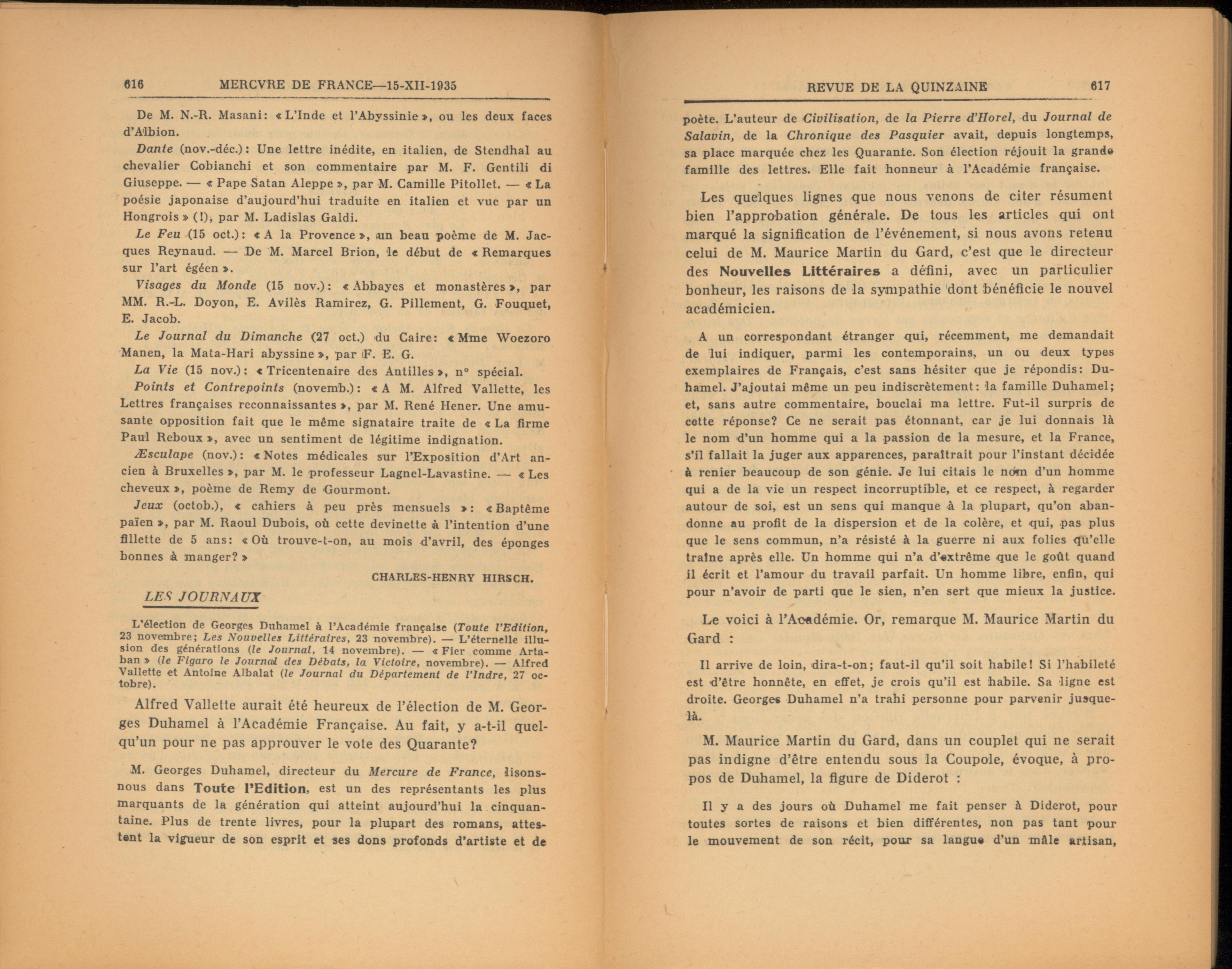 616 MERCVRE DE FRANCE—15-XII-1935

De M. N.-R. Masani: « L'Inde et l'Abyssinie », ou les deux faces d'Albion.

Dante (nov.-déc.): Une lettre inédite, en italien, de Stendhal au chevalier Cobianchi et son commentaire par M. F. Gentili di Giuseppe. — « Pape Satan Aleppe », par M. Camille Pitollet. — « La poésie japonaise d'aujourd'hui traduite en italien et vue par un Hongrois » (!), par M. Ladislas Galdi.

Le Feu (15 oct.): « A la Provence », un beau poème de M. Jacques Reynaud. — De M. Marcel Brion, le début de « Remarques sur l'art égéen ».

Visages du Monde (15 nov.): « Abbayes et monastères », par MM. R.-L. Doyon, E. Avilès Ramirez, G. Pillement, G. Fouquet, E. Jacob.

Le Journal du Dimanche (27 oct.) du Caire: « Mme Woezoro Manen, la Mata-Hari abyssine », par F. E. G.

La Vie (15 nov.): « Tricentenaire des Antilles », n° spécial.

Points et Contrepoints (novemb.): « A M. Alfred Vallette, les Lettres françaises reconnaissantes », par M. René Hener. Une amusante opposition fait que le même signataire traite de « La firme Paul Reboux », avec un sentiment de légitime indignation.

Æsculape (nov.): « Notes médicales sur l'Exposition d'Art ancien à Bruxelles », par M. le professeur Lagnel-Lavastine. — « Les cheveux », poème de Remy de Gourmont.

Jeux (octob.), « cahiers à peu près mensuels »: « Baptême païen », par M. Raoul Dubois, où cette devinette à l'intention d'une fillette de 5 ans: « Où trouve-t-on, au mois d'avril, des éponges bonnes à manger? »

CHARLES-HENRY HIRSCH.

LES JOURNAUX

L'élection de Georges Duhamel à l'Académie française (Toute l'Edition, 23 novembre; Les Nouvelles Littéraires, 23 novembre). — L'éternelle illusion des générations (le Journal, 14 novembre). — « Fier comme Artaban » (le Figaro le Journal des Débats, la Victoire, novembre). — Alfred Vallette et Antoine Albalat (le Journal du Département de l'Indre, 27 octobre).

Alfred Vallette aurait été heureux de l'élection de M. Georges Duhamel à l'Académie Française. Au fait, y a-t-il quelqu'un pour ne pas approuver le vote des Quarante?

M. Georges Duhamel, directeur du Mercure de France, lisons-nous dans Toute l'Edition, est un des représentants les plus marquants de la génération qui atteint aujourd'hui la cinquantaine. Plus de trente livres, pour la plupart des romans, attestent la vigueur de son esprit et ses dons profonds d'artiste et de

REVUE DE LA QUINZAINE 617

poète. L'auteur de Civilisation, de la Pierre d'Horel, du Journal de Salavin, de la Chronique des Pasquier avait, depuis longtemps, sa place marquée chez les Quarante. Son élection réjouit la grande famille des lettres. Elle fait honneur à l'Académie française.

Les quelques lignes que nous venons de citer résument bien l'approbation générale. De tous les articles qui ont marqué la signification de l'événement, si nous avons retenu celui de M. Maurice Martin du Gard, c'est que le directeur des Nouvelles Littéraires a défini, avec un particulier bonheur, les raisons de la sympathie dont bénéficie le nouvel académicien.

A un correspondant étranger qui, récemment, me demandait de lui indiquer, parmi les contemporains, un ou deux types exemplaires de Français, c'est sans hésiter que je répondis: Duhamel. J'ajoutai même un peu indiscrètement: la famille Duhamel; et, sans autre commentaire, bouclai ma lettre. Fut-il surpris de cette réponse? Ce ne serait pas étonnant, car je lui donnais là le nom d'un homme qui a la passion de la mesure, et la France, s'il fallait la juger aux apparences, paraîtrait pour l'instant décidée à renier beaucoup de son génie. Je lui citais le nom d'un homme qui a de la vie un respect incorruptible, et ce respect, à regarder autour de soi, est un sens qui manque à la plupart, qu'on abandonne au profit de la dispersion et de la colère, et qui, pas plus que le sens commun, n'a résisté à la guerre ni aux folies qu'elle traîne après elle. Un homme qui n'a d'extrême que le goût quand il écrit et l'amour du travail parfait. Un homme libre, enfin, qui pour n'avoir de parti que le sien, n'en sert que mieux la justice.

Le voici à l'Académie. Or, remarque M. Maurice Martin du Gard :

Il arrive de loin, dira-t-on; faut-il qu'il soit habile! Si l'habileté est d'être honnête, en effet, je crois qu'il est habile. Sa ligne est droite. Georges Duhamel n'a trahi personne pour parvenir jusque-là.

M. Maurice Martin du Gard, dans un couplet qui ne serait pas indigne d'être entendu sous la Coupole, évoque, à propos de Duhamel, la figure de Diderot :

Il y a des jours où Duhamel me fait penser à Diderot, pour toutes sortes de raisons et bien différentes, non pas tant pour le mouvement de son récit, pour sa langue d'un mâle artisan,